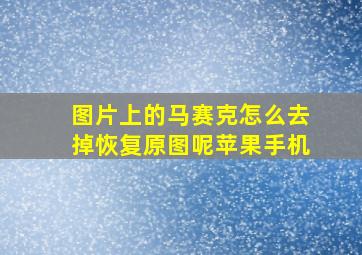 图片上的马赛克怎么去掉恢复原图呢苹果手机